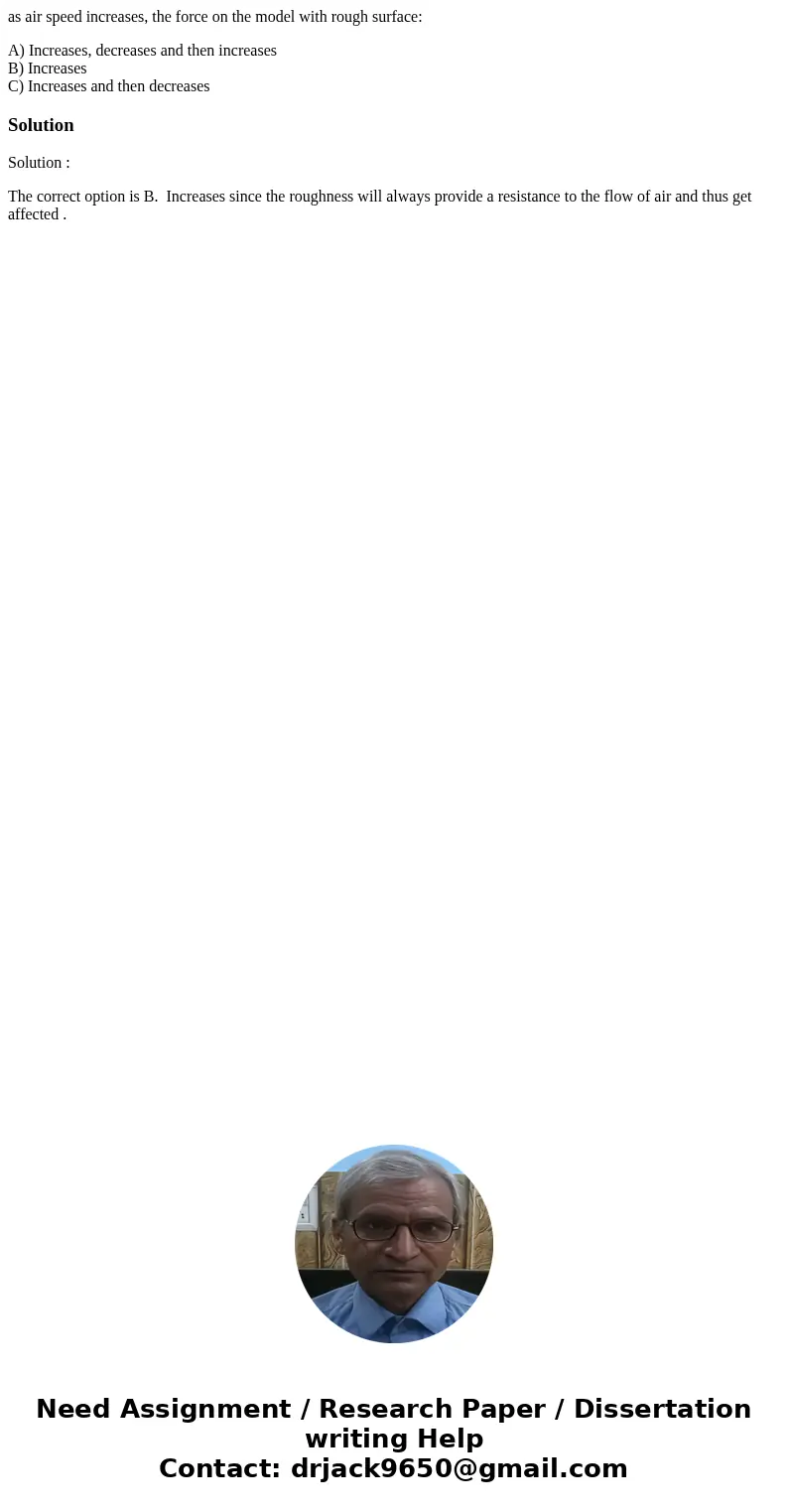 as air speed increases, the force on the model with rough surface:

A) Increases, decreases and then increases
B) Increases
C) Increases and then decreases

Solution

Solution :

The correct option is B.  Increases since the roughness will always provide a resistance to the flow of air and thus get affected .

Need Assignment / Research Paper / Dissertation writing Help
Contact: drjack9650@gmail.com